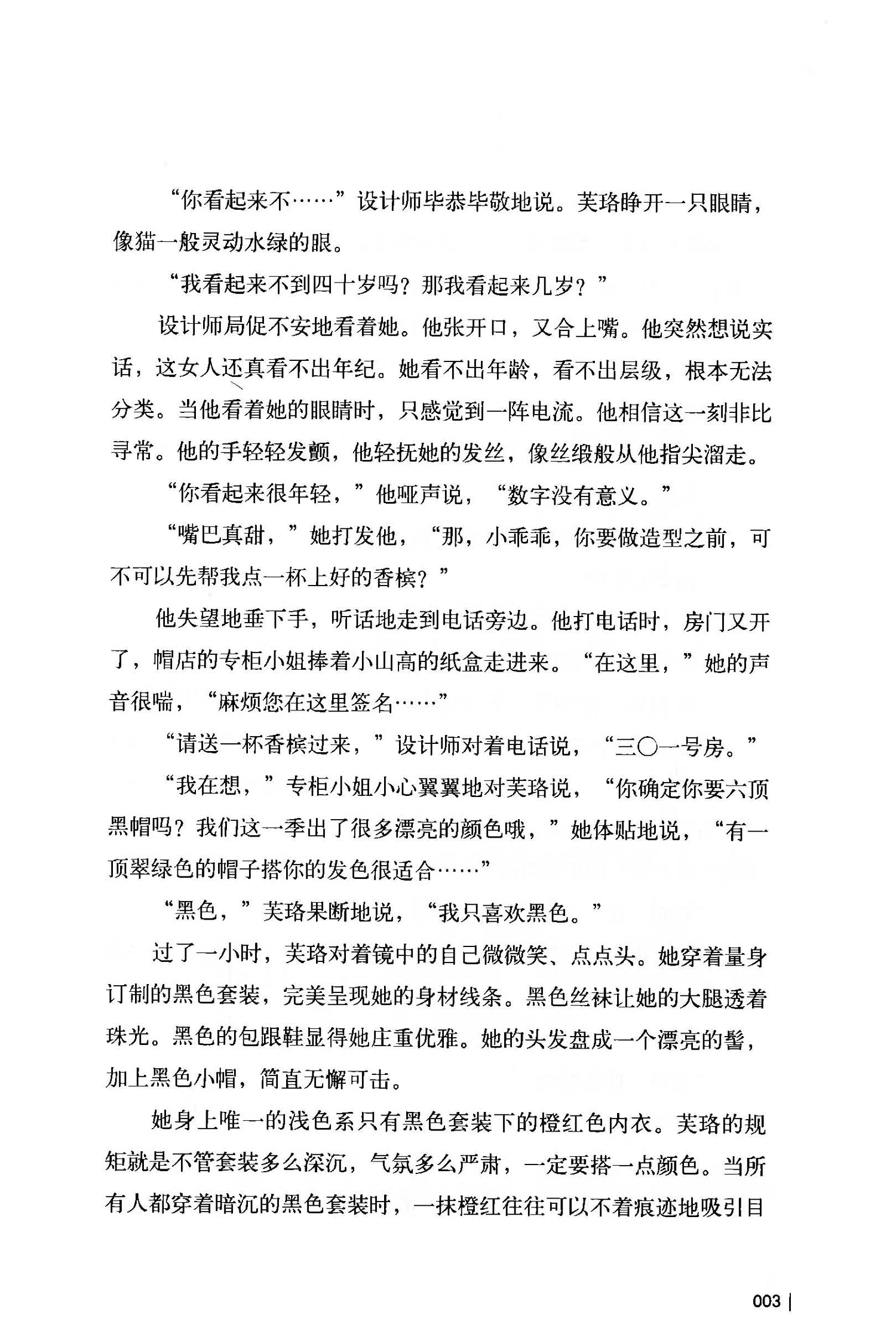 “你看起来不……”设计师毕恭毕敬地说。芙珞睁开一只眼睛，像猫一般灵动水绿的眼。

“我看起来不到四十岁吗？那我看起来几岁？”

设计师局促不安地看着她。他张开口，又合上嘴。他突然想说实话，这女人还真看不出年纪。她看不出年龄，看不出层级，根本无法分类。当他看着她的眼睛时，只感觉到一阵电流。他相信这一刻非比寻常。他的手轻轻发颤，他轻抚她的发丝，像丝缎般从他指尖溜走。

“你看起来很年轻，”他哑声说，“数字没有意义。”

“嘴巴真甜，”她打发他，“那，小乖乖，你要做造型之前，可不可以先帮我点一杯上好的香槟？”

他失望地垂下手，听话地走到电话旁边。他打电话时，房门又开了，帽店的专柜小姐捧着小山高的纸盒走进来。“在这里，”她的声音很喘，“麻烦您在这里签名……”

“请送一杯香槟过来，”设计师对着电话说，“三〇一号房。”

“我在想，”专柜小姐小心翼翼地对芙珞说，“你确定你要六顶黑帽吗？我们这一季出了很多漂亮的颜色哦，”她体贴地说，“有一顶翠绿色的帽子搭你的发色很适合……”

“黑色，”芙珞果断地说，“我只喜欢黑色。”

过了一小时，芙珞对着镜中的自己微微笑、点点头。她穿着量身订制的黑色套装，完美呈现她的身材线条。黑色丝袜让她的大腿透着珠光。黑色的包跟鞋显得她庄重优雅。她的头发盘成一个漂亮的髻，加上黑色小帽，简直无懈可击。

她身上唯一的浅色系只有黑色套装下的橙红色内衣。芙珞的规矩就是不管套装多么深沉，气氛多么严肃，一定要搭一点颜色。当所有人都穿着暗沉的黑色套装时，一抹橙红往往可以不着痕迹地吸引目

003